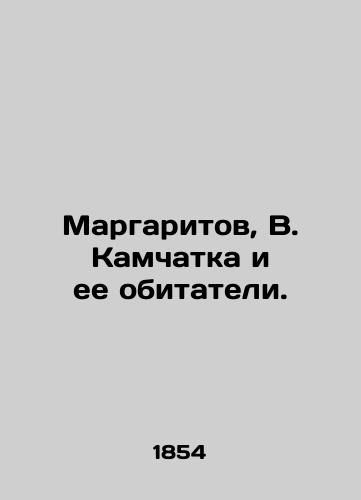 Маргаритов, В. Камчатка и ее обитатели.

1854